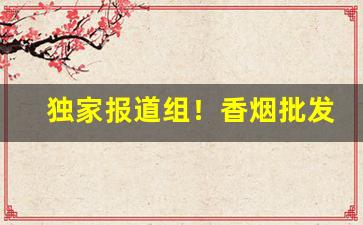 独家报道组！香烟批发